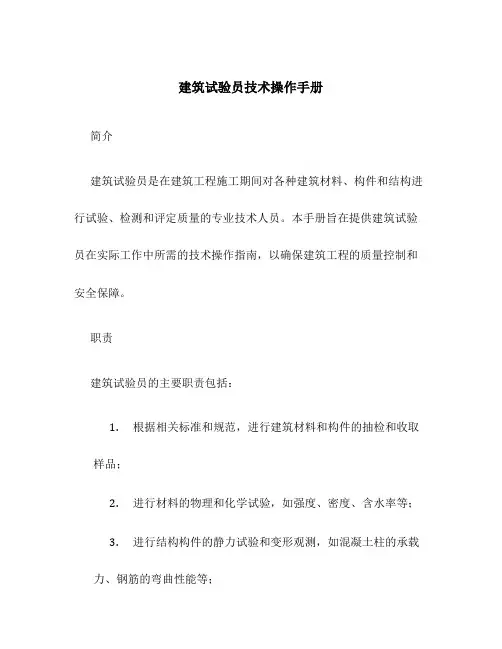 建筑试验员技术操作手册

简介

建筑试验员是在建筑工程施工期间对各种建筑材料、构件和结构进行试验、检测和评定质量的专业技术人员。本手册旨在提供建筑试验员在实际工作中所需的技术操作指南，以确保建筑工程的质量控制和安全保障。

职责

建筑试验员的主要职责包括：

1. 根据相关标准和规范，进行建筑材料和构件的抽检和收取样品；

2. 进行材料的物理和化学试验，如强度、密度、含水率等；

3. 进行结构构件的静力试验和变形观测，如混凝土柱的承载力、钢筋的弯曲性能等；